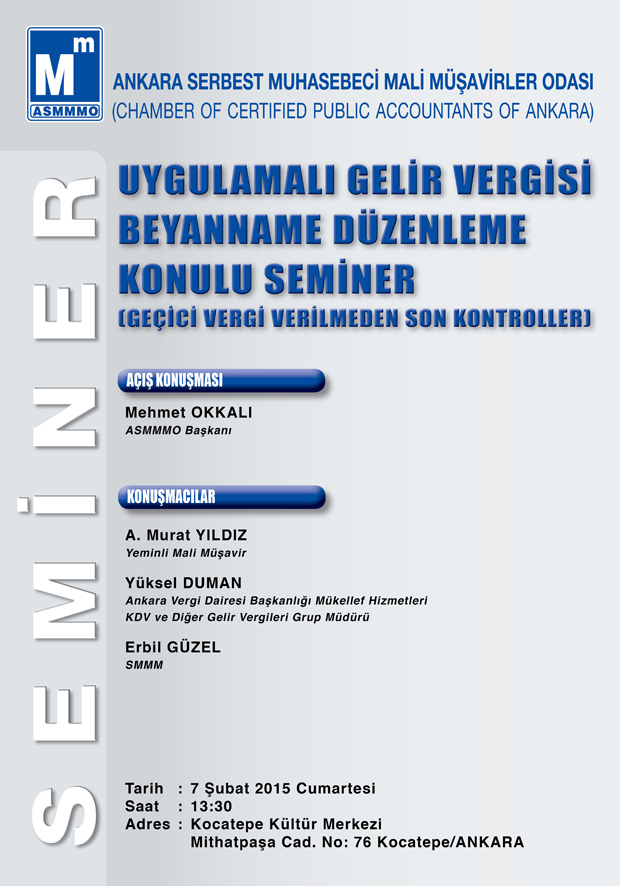 Mm
ASMMMO

ANKARA SERBEST MUHASEBECİ MALİ MÜŞAVİRLER ODASI
(CHAMBER OF CERTIFIED PUBLIC ACCOUNTANTS OF ANKARA)

SEMİNER

UYGULAMALI GELİR VERGİSİ BEYANNAME DÜZENLEME KONULU SEMİNER
(GEÇİCİ VERGİ VERİLMEDEN SON KONTROLLER)

AÇIŞ KONUŞMASI

Mehmet OKKALI
ASMMMO Başkanı

KONUŞMACILAR

A. Murat YILDIZ
Yeminli Mali Müşavir

Yüksel DUMAN
Ankara Vergi Dairesi Başkanlığı Mükellef Hizmetleri KDV ve Diğer Gelir Vergileri Grup Müdürü

Erbil GÜZEL
SMMM

Tarih : 7 Şubat 2015 Cumartesi
Saat : 13:30
Adres : Kocatepe Kültür Merkezi
Mithatpaşa Cad. No: 76 Kocatepe/ANKARA